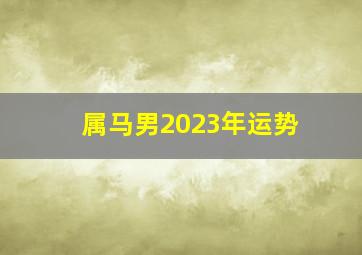 属马男2023年运势